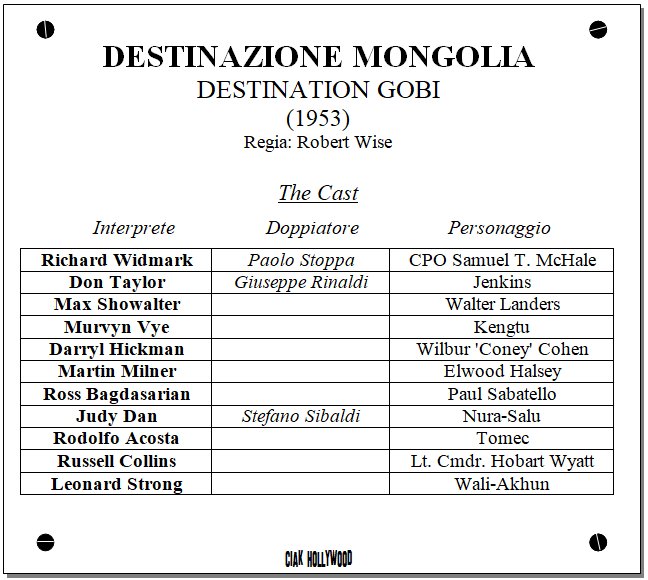 DESTINAZIONE MONGOLIA
DESTINATION GOBI
(1953)
Regia: Robert Wise

The Cast

| Interprete | Doppiatore | Personaggio |
|---|---|---|
| Richard Widmark | Paolo Stoppa | CPO Samuel T. McHale |
| Don Taylor | Giuseppe Rinaldi | Jenkins |
| Max Showalter | | Walter Landers |
| Murvyn Vye | | Kengtu |
| Darryl Hickman | | Wilbur 'Coney' Cohen |
| Martin Milner | | Elwood Halsey |
| Ross Bagdasarian | | Paul Sabatello |
| Judy Dan | Stefano Sibaldi | Nura-Salu |
| Rodolfo Acosta | | Tomec |
| Russell Collins | | Lt. Cmdr. Hobart Wyatt |
| Leonard Strong | | Wali-Akhun |

CIAK HOLLYWOOD